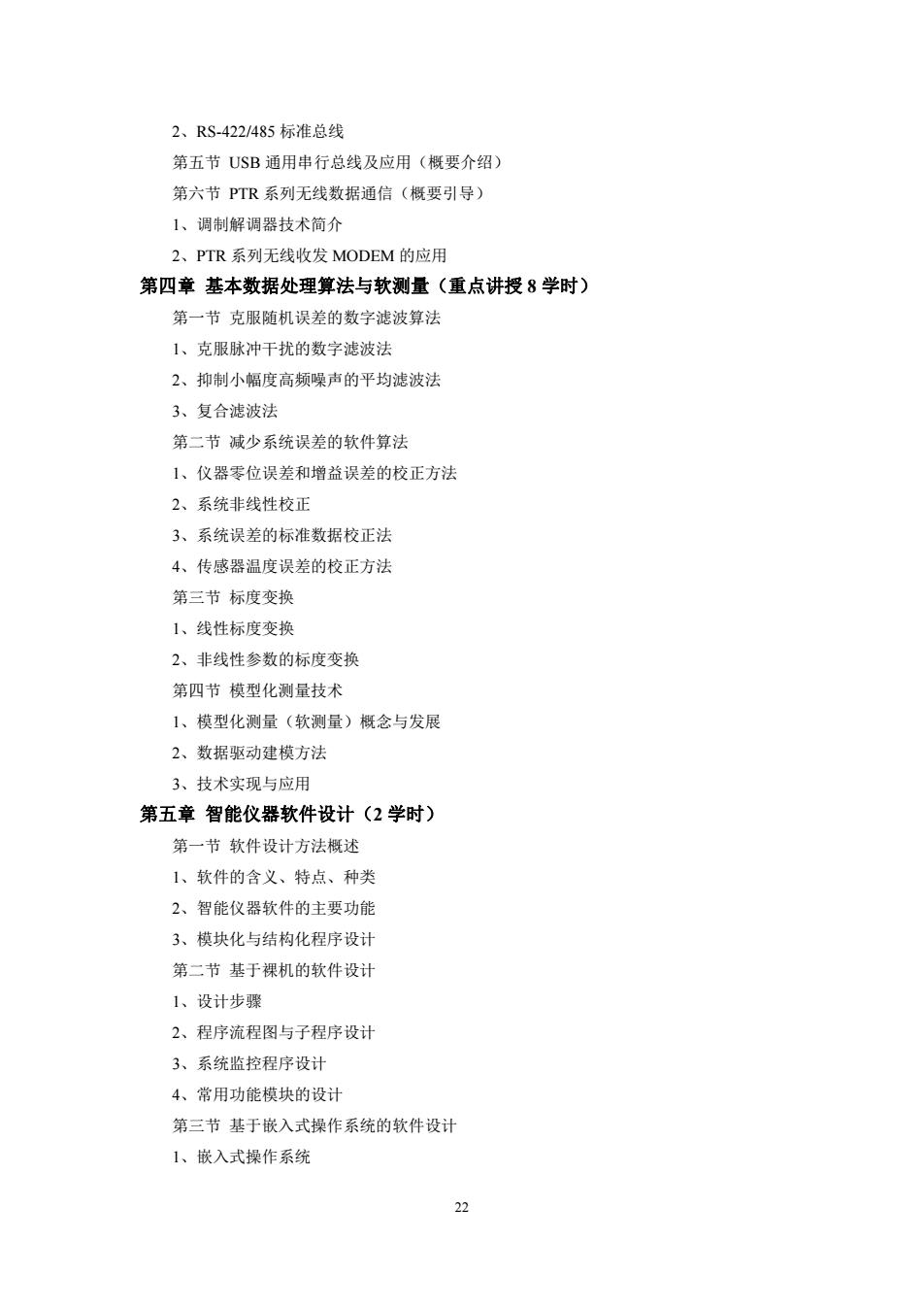 2、RS-422/485 标准总线

第五节 USB 通用串行总线及应用（概要介绍）

第六节 PTR 系列无线数据通信（概要引导）

1、调制解调器技术简介

2、PTR 系列无线收发 MODEM 的应用

第四章 基本数据处理算法与软测量（重点讲授 8 学时）

第一节 克服随机误差的数字滤波算法

1、克服脉冲干扰的数字滤波法

2、抑制小幅度高频噪声的平均滤波法

3、复合滤波法

第二节 减少系统误差的软件算法

1、仪器零位误差和增益误差的校正方法

2、系统非线性校正

3、系统误差的标准数据校正法

4、传感器温度误差的校正方法

第三节 标度变换

1、线性标度变换

2、非线性参数的标度变换

第四节 模型化测量技术

1、模型化测量（软测量）概念与发展

2、数据驱动建模方法

3、技术实现与应用

第五章 智能仪器软件设计（2 学时）

第一节 软件设计方法概述

1、软件的含义、特点、种类

2、智能仪器软件的主要功能

3、模块化与结构化程序设计

第二节 基于裸机的软件设计

1、设计步骤

2、程序流程图与子程序设计

3、系统监控程序设计

4、常用功能模块的设计

第三节 基于嵌入式操作系统的软件设计

1、嵌入式操作系统

22